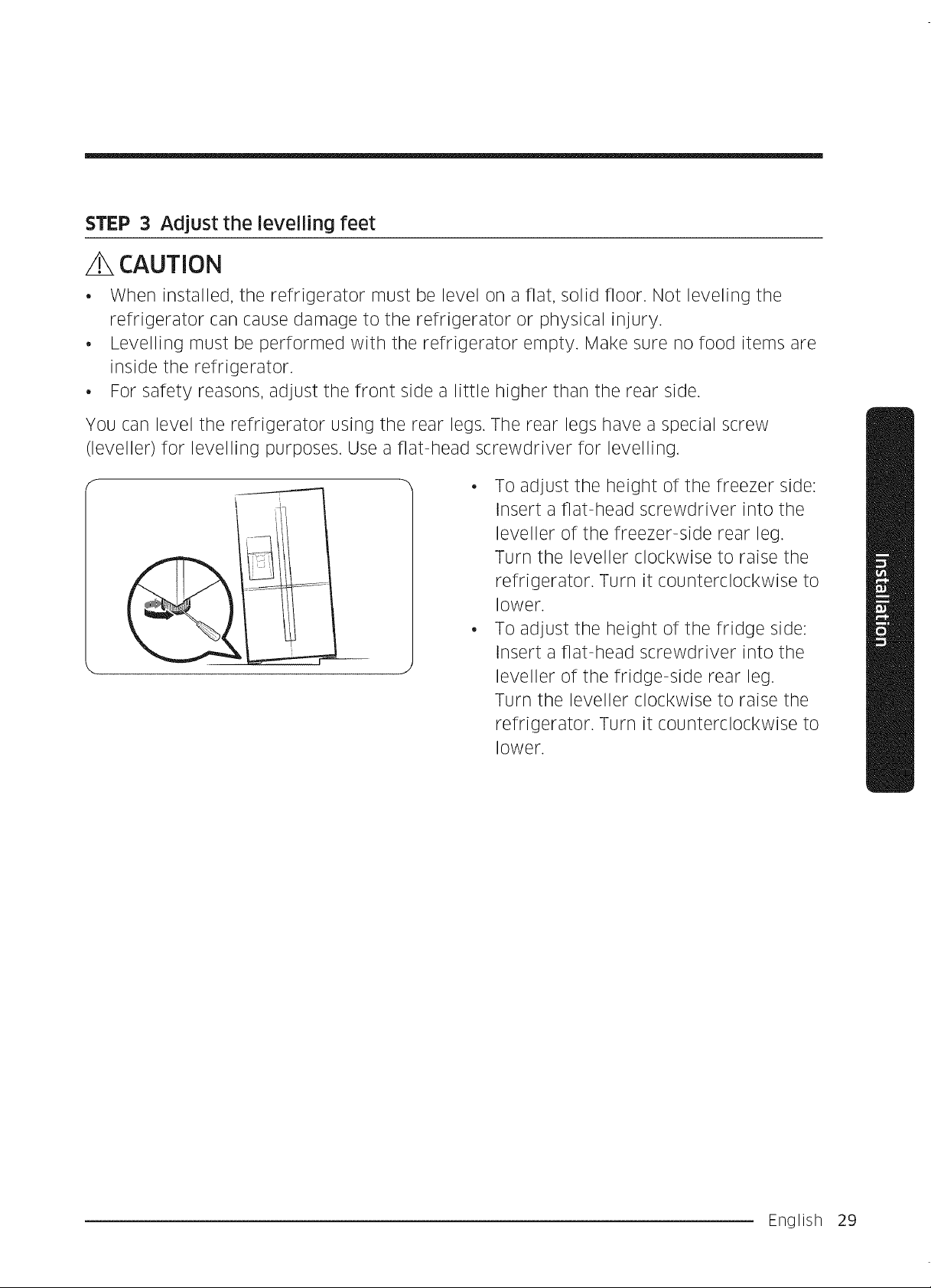 STEP 3 Adjust the levelling feet

CAUTION

• When installed, the refrigerator must be level on a flat, solid floor. Not leveling the refrigerator can cause damage to the refrigerator or physical injury.
• Levelling must be performed with the refrigerator empty. Make sure no food items are inside the refrigerator.
• For safety reasons, adjust the front side a little higher than the rear side.

You can level the refrigerator using the rear legs. The rear legs have a special screw (leveller) for levelling purposes. Use a flat-head screwdriver for levelling.

• To adjust the height of the freezer side: Insert a flat-head screwdriver into the leveller of the freezer-side rear leg. Turn the leveller clockwise to raise the refrigerator. Turn it counterclockwise to lower.
• To adjust the height of the fridge side: Insert a flat-head screwdriver into the leveller of the fridge-side rear leg. Turn the leveller clockwise to raise the refrigerator. Turn it counterclockwise to lower.

Installation

English 29